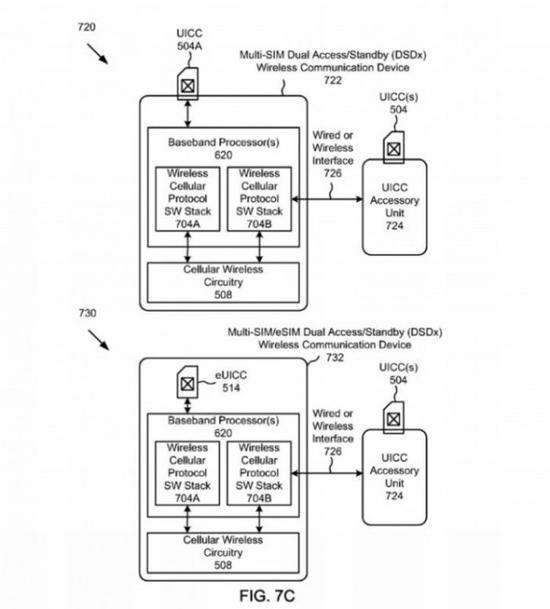 720

UICC
504A

Multi-SIM Dual Access/Standby (DSDx)
Wireless Communication Device
722

UICC(s)
504

Baseband Processor(s)
620

Wireless Cellular Protocol SW Stack 704A

Wireless Cellular Protocol SW Stack 704B

Wired or Wireless Interface 726

UICC Accessory Unit 724

Cellular Wireless Circuitry 508

730

Multi-SIM/eSIM Dual Access/Standby (DSDx)
Wireless Communication Device
732

eUICC
514

UICC(s)
504

Baseband Processor(s)
620

Wireless Cellular Protocol SW Stack 704A

Wireless Cellular Protocol SW Stack 704B

Wired or Wireless Interface 726

UICC Accessory Unit 724

Cellular Wireless Circuitry 508

FIG. 7C